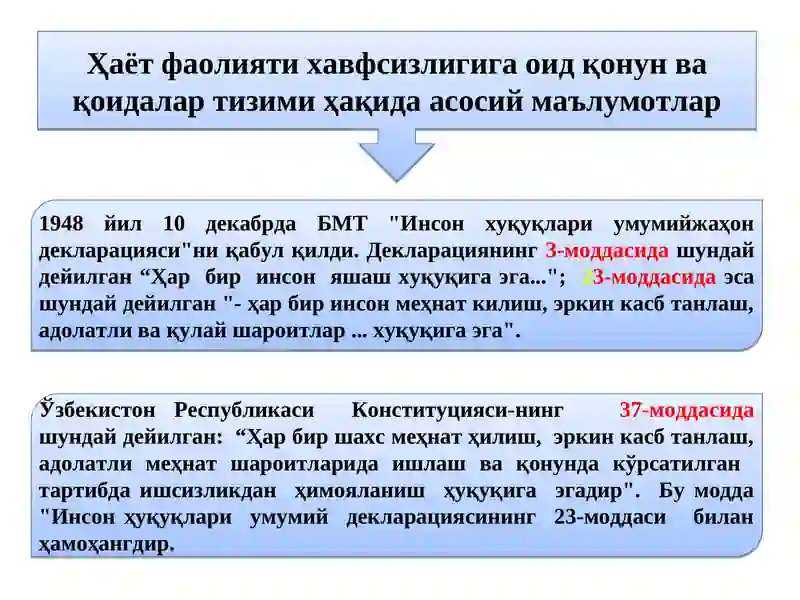 Ҳаёт фаолияти хавфсизлигига оид қонун ва қоидалар тизими ҳақида асосий маълумотлар

1948 йил 10 декабрда БМТ "Инсон хуқуқлари умумийжаҳон декларацияси"ни қабул қилди. Декларациянинг 3-моддасида шундай дейилган “Ҳар бир инсон яшаш хуқуқига эга..."; 23-моддасида эса шундай дейилган "- ҳар бир инсон меҳнат килиш, эркин касб танлаш, адолатли ва қулай шароитлар ... хуқуқига эга".

Ўзбекистон Республикаси Конституцияси-нинг 37-моддасида шундай дейилган: “Ҳар бир шахс меҳнат ҳилиш, эркин касб танлаш, адолатли меҳнат шароитларида ишлаш ва қонунда кўрсатилган тартибда ишсизликдан ҳимояланиш ҳуқуқига эгадир". Бу модда "Инсон ҳуқуқлари умумий декларациясининг 23-моддаси билан ҳамоҳангдир.